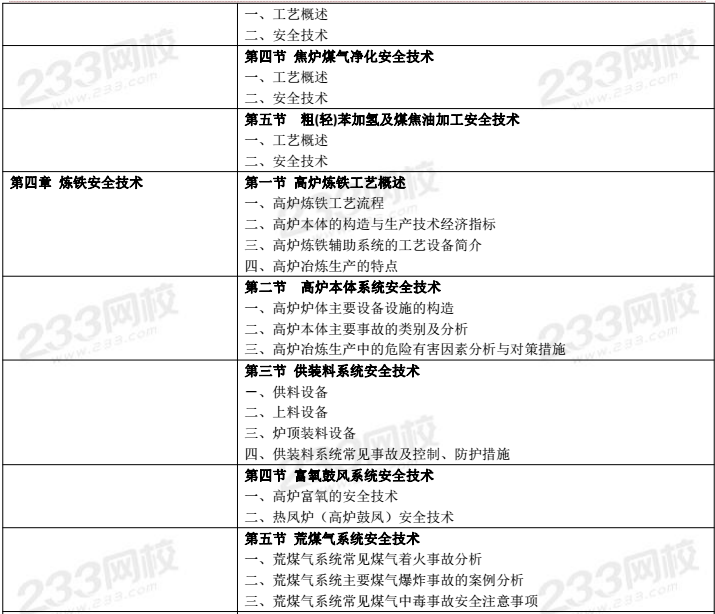 | | 一、工艺概述<br>二、安全技术 |
|---|---|
| | 第四节 焦炉煤气净化安全技术<br>一、工艺概述<br>二、安全技术 |
| | 第五节 粗(轻)苯加氢及煤焦油加工安全技术<br>一、工艺概述<br>二、安全技术 |
| 第四章 炼铁安全技术 | 第一节 高炉炼铁工艺概述<br>一、高炉炼铁工艺流程<br>二、高炉本体的构造与生产技术经济指标<br>三、高炉炼铁辅助系统的工艺设备简介<br>四、高炉冶炼生产的特点 |
| | 第二节 高炉本体系统安全技术<br>一、高炉炉体主要设备设施的构造<br>二、高炉本体主要事故的类别及分析<br>三、高炉冶炼生产中的危险有害因素分析与对策措施 |
| | 第三节 供装料系统安全技术<br>一、供料设备<br>二、上料设备<br>三、炉顶装料设备<br>四、供装料系统常见事故及控制、防护措施 |
| | 第四节 富氧鼓风系统安全技术<br>一、高炉富氧的安全技术<br>二、热风炉（高炉鼓风）安全技术 |
| | 第五节 荒煤气系统安全技术<br>一、荒煤气系统常见煤气着火事故分析<br>二、荒煤气系统主要煤气爆炸事故的案例分析<br>三、荒煤气系统常见煤气中毒事故安全注意事项 |

233网校
www.233.com